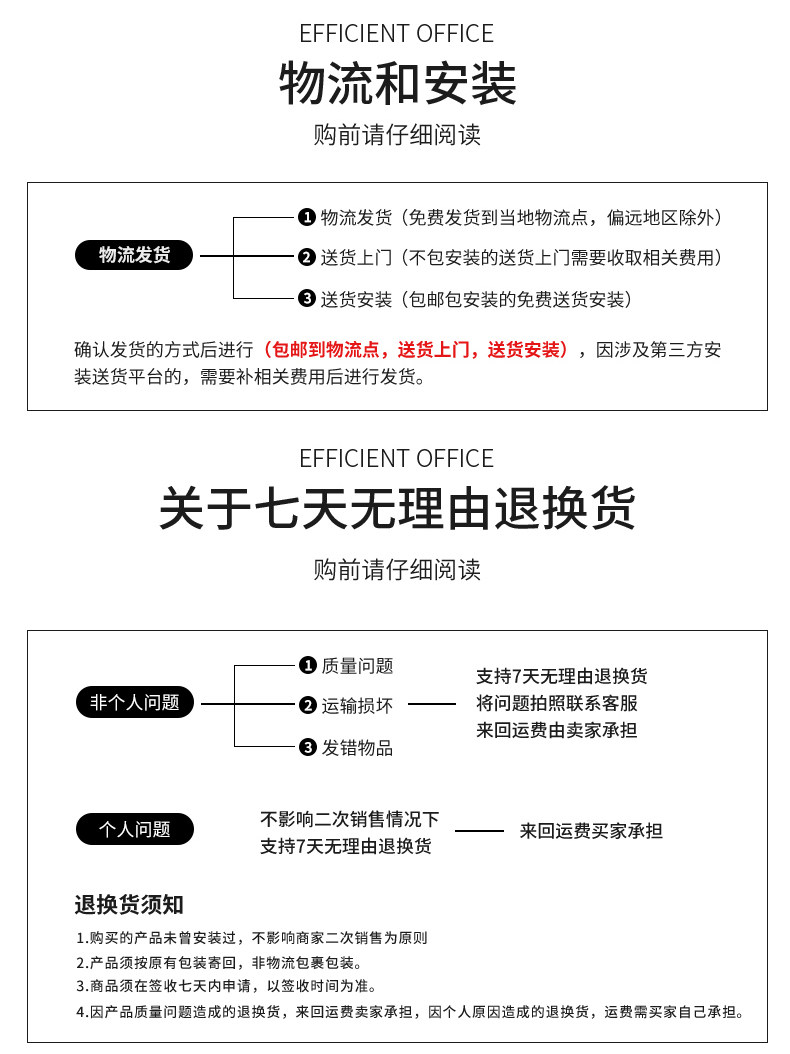 EFFICIENT OFFICE

物流和安装

购前请仔细阅读

物流发货

❶ 物流发货（免费发货到当地物流点，偏远地区除外）

❷ 送货上门（不包安装的送货上门需要收取相关费用）

❸ 送货安装（包邮包安装的免费送货安装）

确认发货的方式后进行（包邮到物流点，送货上门，送货安装），因涉及第三方安装送货平台的，需要补相关费用后进行发货。

EFFICIENT OFFICE

关于七天无理由退换货

购前请仔细阅读

非个人问题

❶ 质量问题

❷ 运输损坏

❸ 发错物品

支持7天无理由退换货
将问题拍照联系客服
来回运费由卖家承担

个人问题

不影响二次销售情况下
支持7天无理由退换货

来回运费买家承担

退换货须知

1.购买的产品未曾安装过，不影响商家二次销售为原则

2.产品须按原有包装寄回，非物流包裹包装。

3.商品须在签收七天内申请，以签收时间为准。

4.因产品质量问题造成的退换货，来回运费卖家承担，因个人原因造成的退换货，运费需买家自己承担。